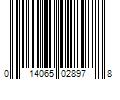 0 14065 02897 8